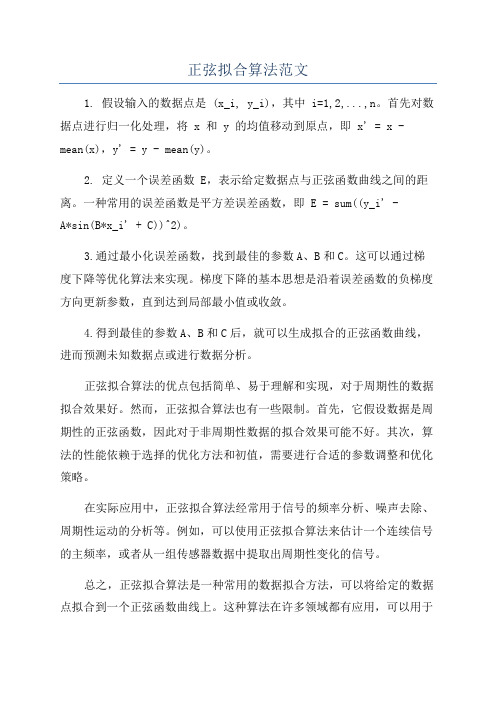 正弦拟合算法范文

1. 假设输入的数据点是 (x_i, y_i)，其中 i=1,2,...,n。首先对数据点进行归一化处理，将 x 和 y 的均值移动到原点，即 x' = x - mean(x)，y' = y - mean(y)。

2. 定义一个误差函数 E，表示给定数据点与正弦函数曲线之间的距离。一种常用的误差函数是平方差误差函数，即 E = sum((y_i' - A*sin(B*x_i' + C))^2)。

3.通过最小化误差函数，找到最佳的参数 A、B 和 C。这可以通过梯度下降等优化算法来实现。梯度下降的基本思想是沿着误差函数的负梯度方向更新参数，直到达到局部最小值或收敛。

4.得到最佳的参数 A、B 和 C 后，就可以生成拟合的正弦函数曲线，进而预测未知数据点或进行数据分析。

正弦拟合算法的优点包括简单、易于理解和实现，对于周期性的数据拟合效果好。然而，正弦拟合算法也有一些限制。首先，它假设数据是周期性的正弦函数，因此对于非周期性数据的拟合效果可能不好。其次，算法的性能依赖于选择的优化方法和初值，需要进行合适的参数调整和优化策略。

在实际应用中，正弦拟合算法经常用于信号的频率分析、噪声去除、周期性运动的分析等。例如，可以使用正弦拟合算法来估计一个连续信号的主频率，或者从一组传感器数据中提取出周期性变化的信号。

总之，正弦拟合算法是一种常用的数据拟合方法，可以将给定的数据点拟合到一个正弦函数曲线上。这种算法在许多领域都有应用，可以用于